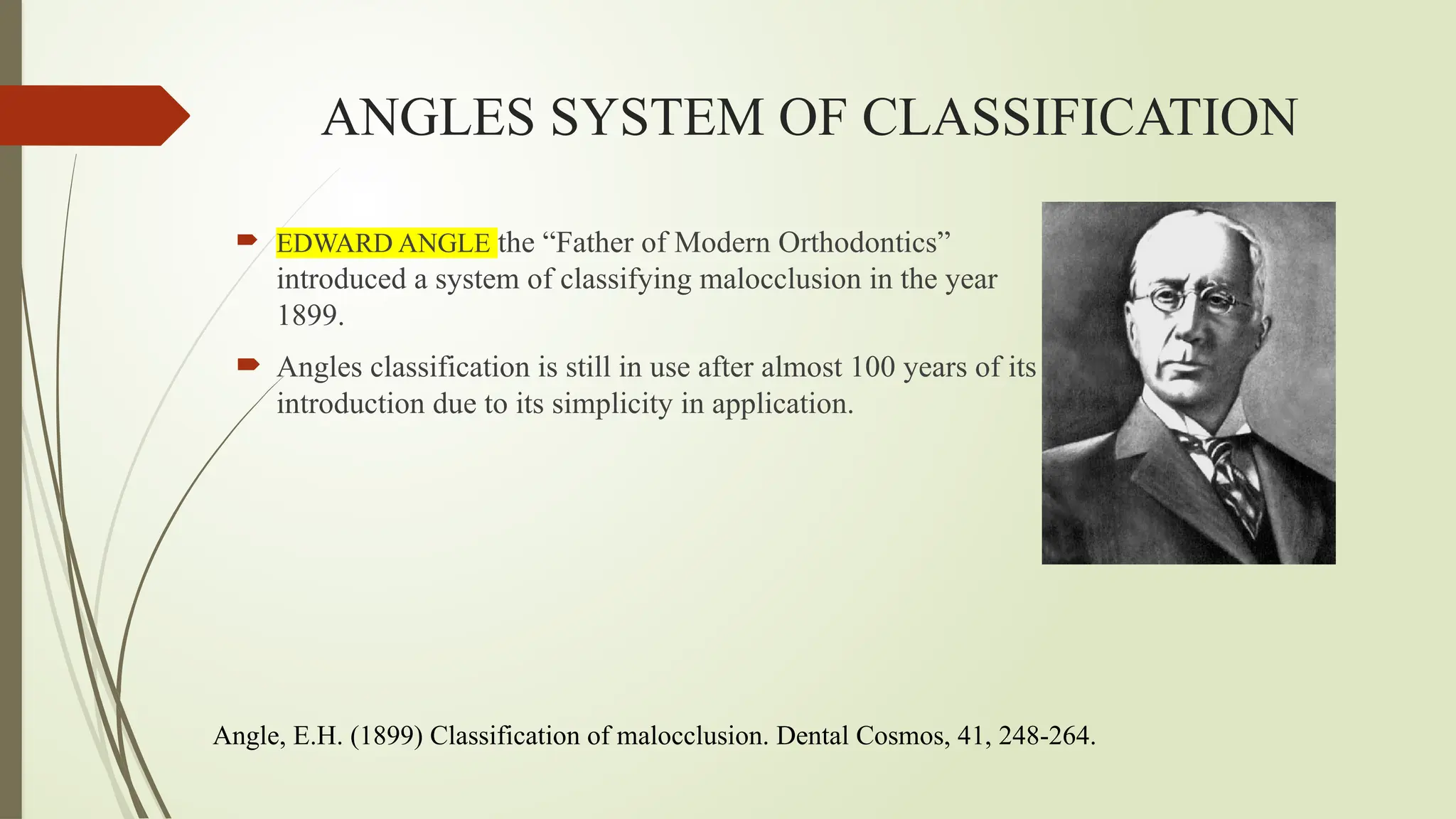 ANGLES SYSTEM OF CLASSIFICATION

EDWARD ANGLE the “Father of Modern Orthodontics” introduced a system of classifying malocclusion in the year 1899.

Angles classification is still in use after almost 100 years of its introduction due to its simplicity in application.

Angle, E.H. (1899) Classification of malocclusion. Dental Cosmos, 41, 248-264.